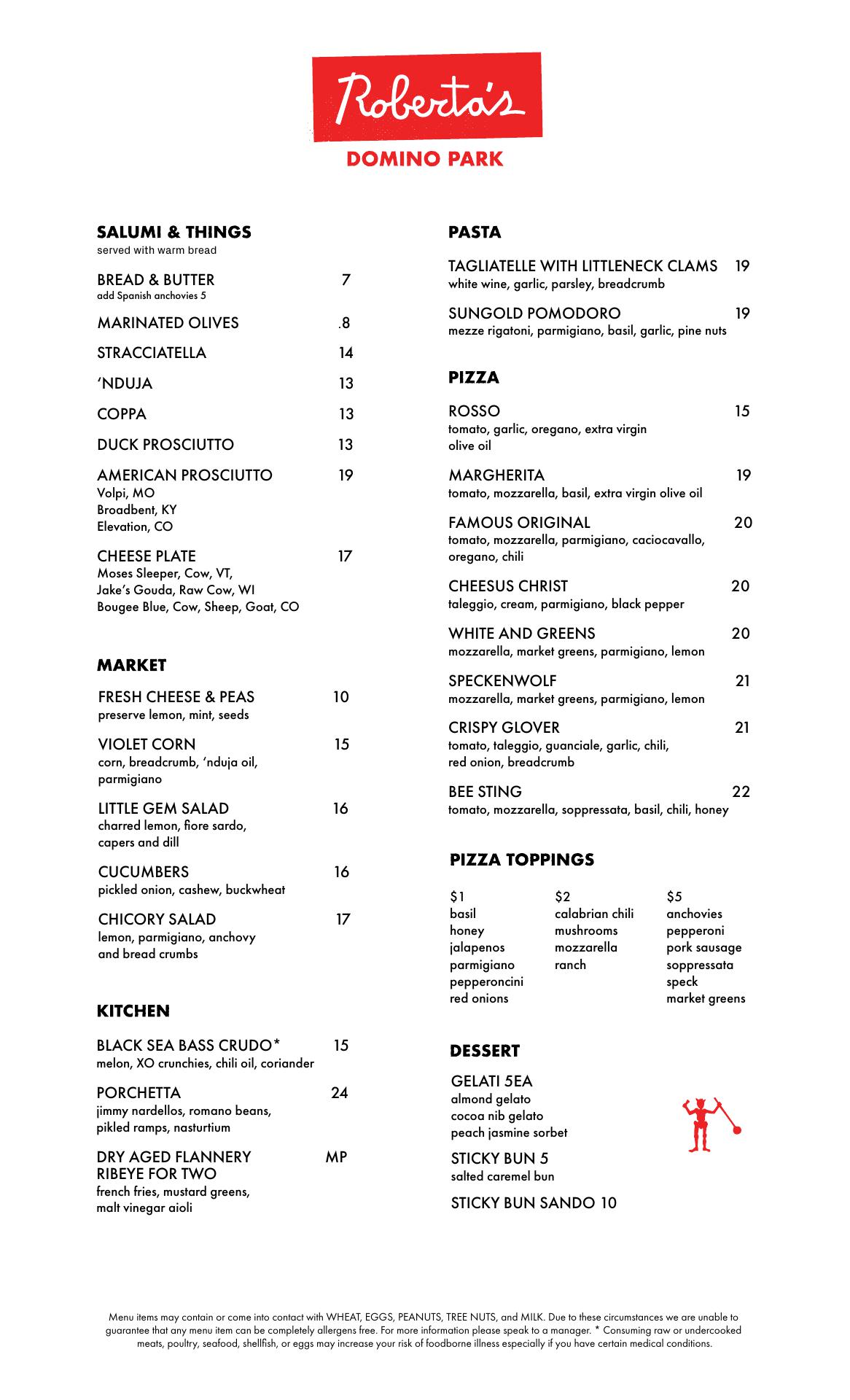 Roberta's

DOMINO PARK

SALUMI & THINGS
served with warm bread

BREAD & BUTTER 7
add Spanish anchovies 5

MARINATED OLIVES .8

STRACCIATELLA 14

'NDUJA 13

COPPA 13

DUCK PROSCIUTTO 13

AMERICAN PROSCIUTTO 19
Volpi, MO
Broadbent, KY
Elevation, CO

CHEESE PLATE 17
Moses Sleeper, Cow, VT,
Jake's Gouda, Raw Cow, WI
Bougee Blue, Cow, Sheep, Goat, CO

MARKET

FRESH CHEESE & PEAS 10
preserve lemon, mint, seeds

VIOLET CORN 15
corn, breadcrumb, 'nduja oil, parmigiano

LITTLE GEM SALAD 16
charred lemon, fiore sardo, capers and dill

CUCUMBERS 16
pickled onion, cashew, buckwheat

CHICORY SALAD 17
lemon, parmigiano, anchovy and bread crumbs

KITCHEN

BLACK SEA BASS CRUDO* 15
melon, XO crunchies, chili oil, coriander

PORCHETTA 24
jimmy nardellos, romano beans, pikled ramps, nasturtium

DRY AGED FLANNERY RIBEYE FOR TWO MP
french fries, mustard greens, malt vinegar aioli

PASTA

TAGLIATELLE WITH LITTLENECK CLAMS 19
white wine, garlic, parsley, breadcrumb

SUNGOLD POMODORO 19
mezze rigatoni, parmigiano, basil, garlic, pine nuts

PIZZA

ROSSO 15
tomato, garlic, oregano, extra virgin olive oil

MARGHERITA 19
tomato, mozzarella, basil, extra virgin olive oil

FAMOUS ORIGINAL 20
tomato, mozzarella, parmigiano, caciocavallo, oregano, chili

CHEESUS CHRIST 20
taleggio, cream, parmigiano, black pepper

WHITE AND GREENS 20
mozzarella, market greens, parmigiano, lemon

SPECKENWOLF 21
mozzarella, market greens, parmigiano, lemon

CRISPY GLOVER 21
tomato, taleggio, guanciale, garlic, chili, red onion, breadcrumb

BEE STING 22
tomato, mozzarella, soppressata, basil, chili, honey

PIZZA TOPPINGS

$1
basil
honey
jalapenos
parmigiano
pepperoncini
red onions

$2
calabrian chili
mushrooms
mozzarella
ranch

$5
anchovies
pepperoni
pork sausage
soppressata
speck
market greens

DESSERT

GELATI 5EA
almond gelato
cocoa nib gelato
peach jasmine sorbet

STICKY BUN 5
salted caremel bun

STICKY BUN SANDO 10

Menu items may contain or come into contact with WHEAT, EGGS, PEANUTS, TREE NUTS, and MILK. Due to these circumstances we are unable to guarantee that any menu item can be completely allergens free. For more information please speak to a manager. * Consuming raw or undercooked meats, poultry, seafood, shellfish, or eggs may increase your risk of foodborne illness especially if you have certain medical conditions.